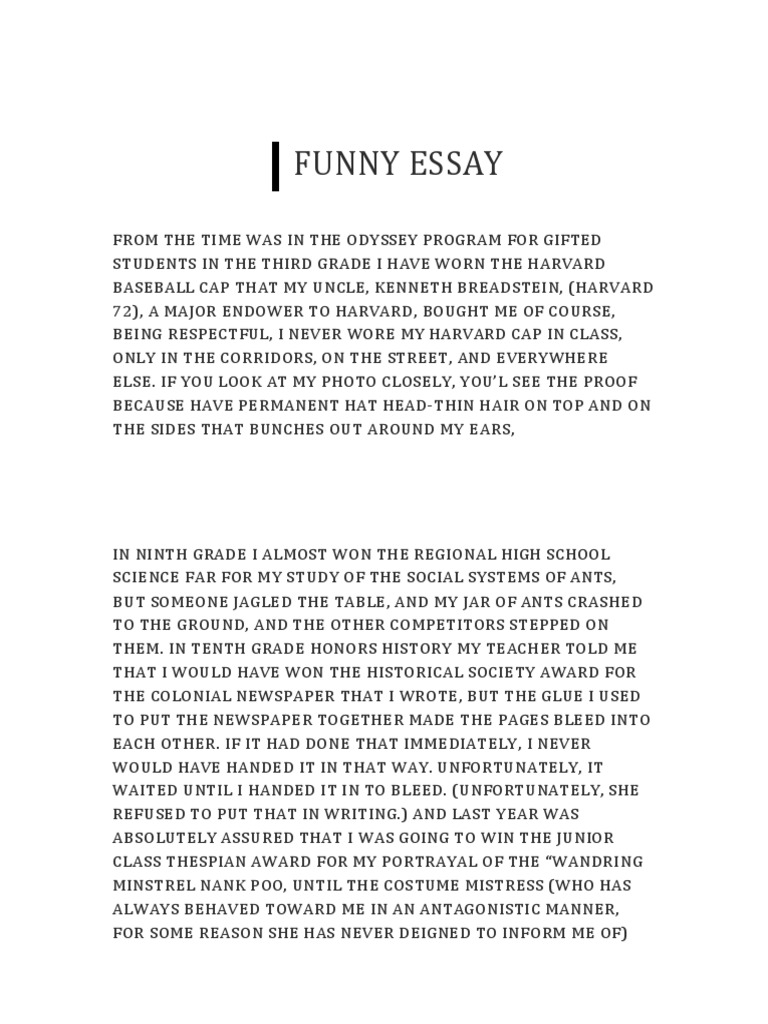 FUNNY ESSAY

FROM THE TIME WAS IN THE ODYSSEY PROGRAM FOR GIFTED STUDENTS IN THE THIRD GRADE I HAVE WORN THE HARVARD BASEBALL CAP THAT MY UNCLE, KENNETH BREADSTEIN, (HARVARD 72), A MAJOR ENDOWER TO HARVARD, BOUGHT ME OF COURSE, BEING RESPECTFUL, I NEVER WORE MY HARVARD CAP IN CLASS, ONLY IN THE CORRIDORS, ON THE STREET, AND EVERYWHERE ELSE. IF YOU LOOK AT MY PHOTO CLOSELY, YOU'L SEE THE PROOF BECAUSE HAVE PERMANENT HAT HEAD-THIN HAIR ON TOP AND ON THE SIDES THAT BUNCHES OUT AROUND MY EARS,

IN NINTH GRADE I ALMOST WON THE REGIONAL HIGH SCHOOL SCIENCE FAR FOR MY STUDY OF THE SOCIAL SYSTEMS OF ANTS, BUT SOMEONE JAGLED THE TABLE, AND MY JAR OF ANTS CRASHED TO THE GROUND, AND THE OTHER COMPETITORS STEPPED ON THEM. IN TENTH GRADE HONORS HISTORY MY TEACHER TOLD ME THAT I WOULD HAVE WON THE HISTORICAL SOCIETY AWARD FOR THE COLONIAL NEWSPAPER THAT I WROTE, BUT THE GLUE I USED TO PUT THE NEWSPAPER TOGETHER MADE THE PAGES BLEED INTO EACH OTHER. IF IT HAD DONE THAT IMMEDIATELY, I NEVER WOULD HAVE HANDED IT IN THAT WAY. UNFORTUNATELY, IT WAITED UNTIL I HANDED IT IN TO BLEED. (UNFORTUNATELY, SHE REFUSED TO PUT THAT IN WRITING.) AND LAST YEAR WAS ABSOLUTELY ASSURED THAT I WAS GOING TO WIN THE JUNIOR CLASS THESPIAN AWARD FOR MY PORTRAYAL OF THE "WANDRING MINSTREL NANK POO, UNTIL THE COSTUME MISTRESS (WHO HAS ALWAYS BEHAVED TOWARD ME IN AN ANTAGONISTIC MANNER, FOR SOME REASON SHE HAS NEVER DEIGNED TO INFORM ME OF)